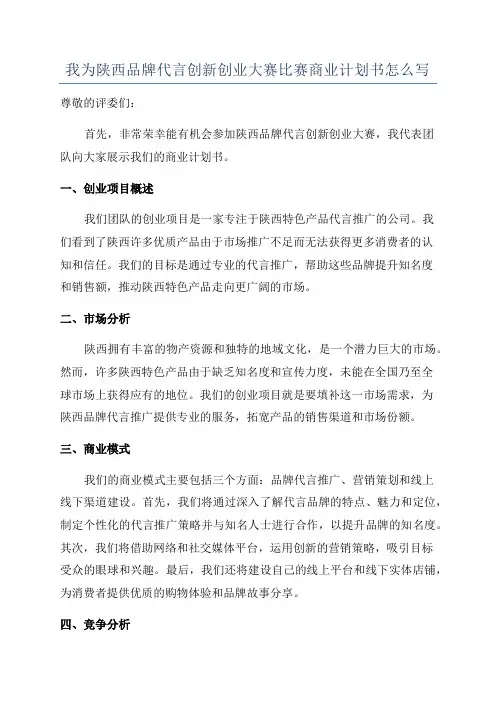 我为陕西品牌代言创新创业大赛比赛商业计划书怎么写

尊敬的评委们:

首先，非常荣幸能有机会参加陕西品牌代言创新创业大赛，我代表团队向大家展示我们的商业计划书。

一、创业项目概述

我们团队的创业项目是一家专注于陕西特色产品代言推广的公司。我们看到了陕西许多优质产品由于市场推广不足而无法获得更多消费者的认知和信任。我们的目标是通过专业的代言推广，帮助这些品牌提升知名度和销售额，推动陕西特色产品走向更广阔的市场。

二、市场分析

陕西拥有丰富的物产资源和独特的地域文化，是一个潜力巨大的市场。然而，许多陕西特色产品由于缺乏知名度和宣传力度，未能在全国乃至全球市场上获得应有的地位。我们的创业项目就是要填补这一市场需求，为陕西品牌代言推广提供专业的服务，拓宽产品的销售渠道和市场份额。

三、商业模式

我们的商业模式主要包括三个方面：品牌代言推广、营销策划和线上线下渠道建设。首先，我们将通过深入了解代言品牌的特点、魅力和定位，制定个性化的代言推广策略并与知名人士进行合作，以提升品牌的知名度。其次，我们将借助网络和社交媒体平台，运用创新的营销策略，吸引目标受众的眼球和兴趣。最后，我们还将建设自己的线上平台和线下实体店铺，为消费者提供优质的购物体验和品牌故事分享。

四、竞争分析